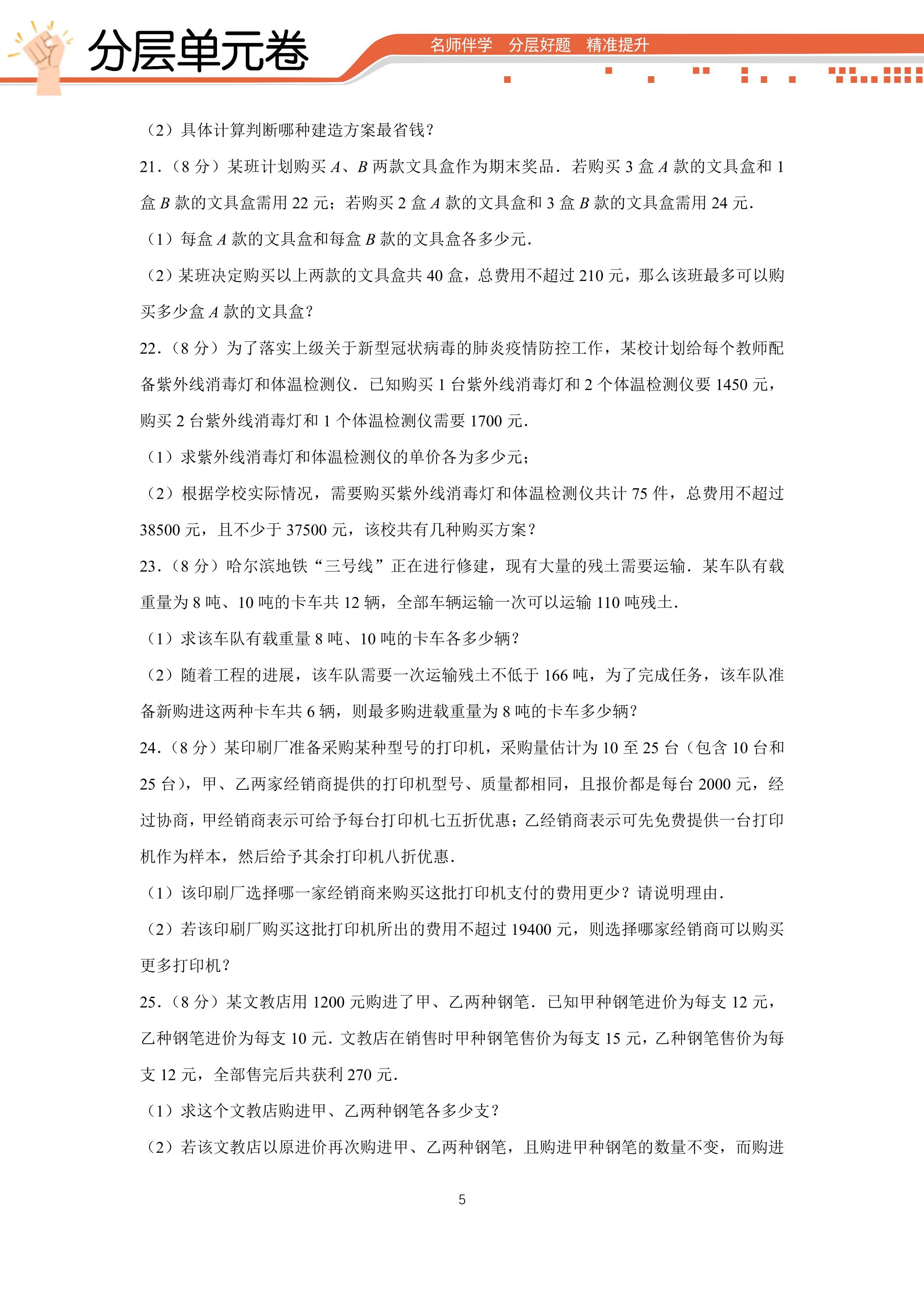 分层单元卷

名师伴学 分层好题 精准提升

（2）具体计算判断哪种建造方案最省钱？

21.（8分）某班计划购买A、B两款文具盒作为期末奖品．若购买3盒A款的文具盒和1盒B款的文具盒需用22元；若购买2盒A款的文具盒和3盒B款的文具盒需用24元．

（1）每盒A款的文具盒和每盒B款的文具盒各多少元．

（2）某班决定购买以上两款的文具盒共40盒，总费用不超过210元，那么该班最多可以购买多少盒A款的文具盒？

22.（8分）为了落实上级关于新型冠状病毒的肺炎疫情防控工作，某校计划给每个教师配备紫外线消毒灯和体温检测仪．已知购买1台紫外线消毒灯和2个体温检测仪要1450元，购买2台紫外线消毒灯和1个体温检测仪需要1700元．

（1）求紫外线消毒灯和体温检测仪的单价各为多少元；

（2）根据学校实际情况，需要购买紫外线消毒灯和体温检测仪共计75件，总费用不超过38500元，且不少于37500元，该校共有几种购买方案？

23.（8分）哈尔滨地铁“三号线”正在进行修建，现有大量的残土需要运输．某车队有载重量为8吨、10吨的卡车共12辆，全部车辆运输一次可以运输110吨残土．

（1）求该车队有载重量8吨、10吨的卡车各多少辆？

（2）随着工程的进展，该车队需要一次运输残土不低于166吨，为了完成任务，该车队准备新购进这两种卡车共6辆，则最多购进载重量为8吨的卡车多少辆？

24.（8分）某印刷厂准备采购某种型号的打印机，采购量估计为10至25台（包含10台和25台），甲、乙两家经销商提供的打印机型号、质量都相同，且报价都是每台2000元，经过协商，甲经销商表示可给予每台打印机七五折优惠；乙经销商表示可先免费提供一台打印机作为样本，然后给予其余打印机八折优惠．

（1）该印刷厂选择哪一家经销商来购买这批打印机支付的费用更少？请说明理由．

（2）若该印刷厂购买这批打印机所出的费用不超过19400元，则选择哪家经销商可以购买更多打印机？

25.（8分）某文教店用1200元购进了甲、乙两种钢笔．已知甲种钢笔进价为每支12元，乙种钢笔进价为每支10元．文教店在销售时甲种钢笔售价为每支15元，乙种钢笔售价为每支12元，全部售完后共获利270元．

（1）求这个文教店购进甲、乙两种钢笔各多少支？

（2）若该文教店以原进价再次购进甲、乙两种钢笔，且购进甲种钢笔的数量不变，而购进

5